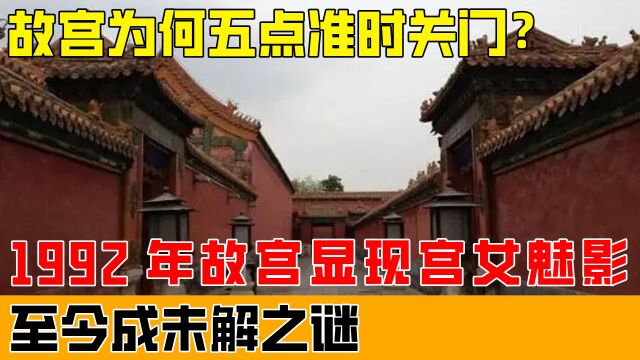 故宫为何五点准时关门？

1992 年故宫显现宫女魅影

至今成未解之谜